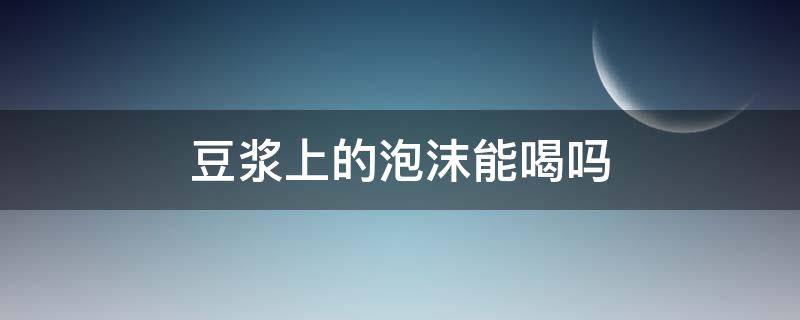 豆浆上的泡沫能喝吗